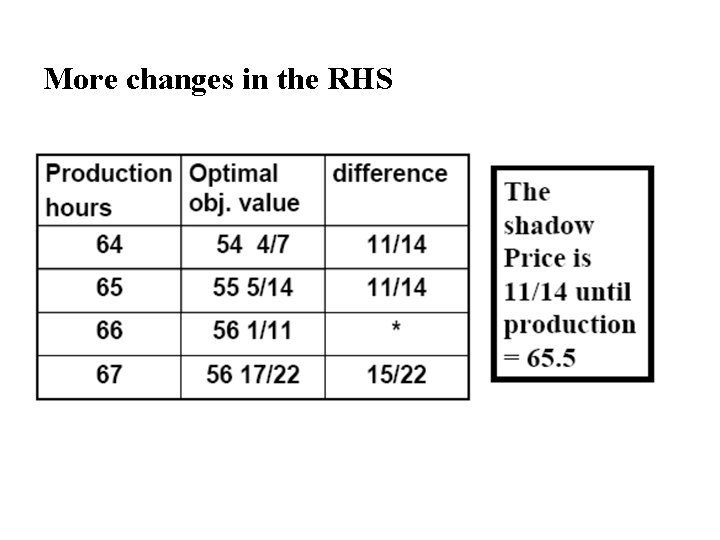 More changes in the RHS

| Production hours | Optimal obj. value | difference |
|---|---|---|
| 64 | 54 4/7 | 11/14 |
| 65 | 55 5/14 | 11/14 |
| 66 | 56 1/11 | * |
| 67 | 56 17/22 | 15/22 |

The shadow Price is 11/14 until production = 65.5